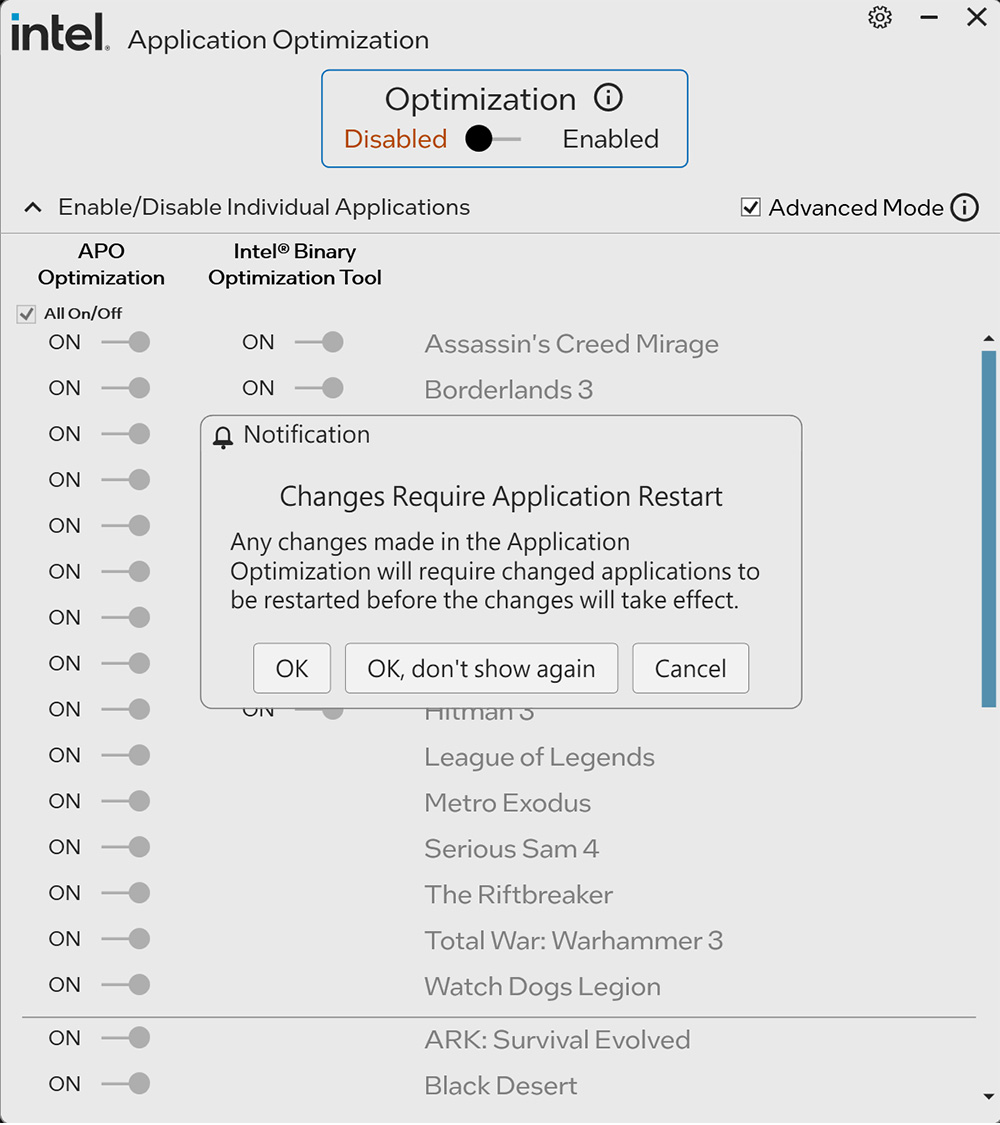 intel. Application Optimization

Optimization
Disabled Enabled

Enable/Disable Individual Applications
Advanced Mode

APO Optimization
Intel® Binary Optimization Tool

All On/Off
ON ON Assassin's Creed Mirage
ON ON Borderlands 3
ON
ON
ON
ON
ON
ON
ON ON Hitman 3
ON League of Legends
ON Metro Exodus
ON Serious Sam 4
ON The Riftbreaker
ON Total War: Warhammer 3
ON Watch Dogs Legion
ON ARK: Survival Evolved
ON Black Desert

Notification

Changes Require Application Restart

Any changes made in the Application Optimization will require changed applications to be restarted before the changes will take effect.

OK
OK, don't show again
Cancel